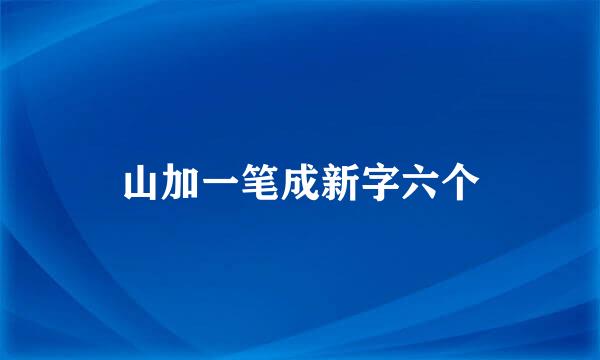 山加一笔成新字六个